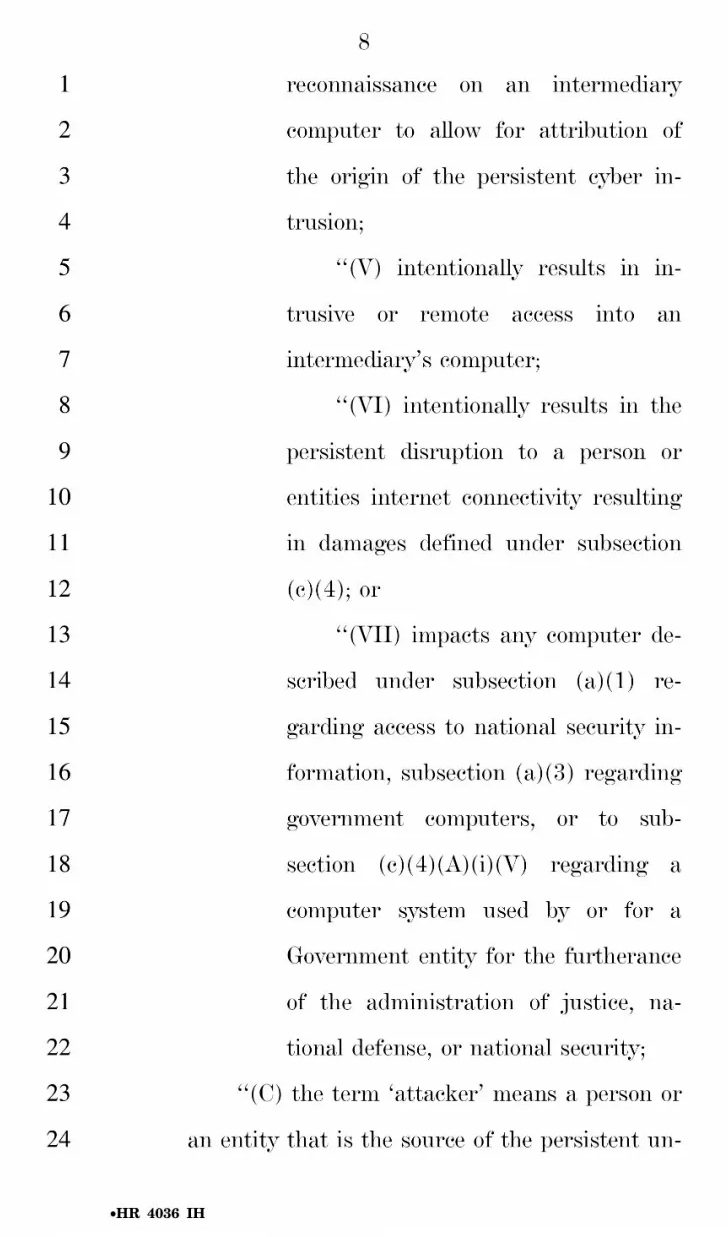 8

1 reconnaissance on an intermediary
2 computer to allow for attribution of
3 the origin of the persistent cyber in-
4 trusion;
5 "(V) intentionally results in in-
6 trusive or remote access into an
7 intermediary's computer;
8 "(VI) intentionally results in the
9 persistent disruption to a person or
10 entities internet connectivity resulting
11 in damages defined under subsection
12 (c)(4); or
13 "(VII) impacts any computer de-
14 scribed under subsection (a)(1) re-
15 garding access to national security in-
16 formation, subsection (a)(3) regarding
17 government computers, or to sub-
18 section (c)(4)(A)(i)(V) regarding a
19 computer system used by or for a
20 Government entity for the furtherance
21 of the administration of justice, na-
22 tional defense, or national security;
23 "(C) the term 'attacker' means a person or
24 an entity that is the source of the persistent un-

•HR 4036 IH